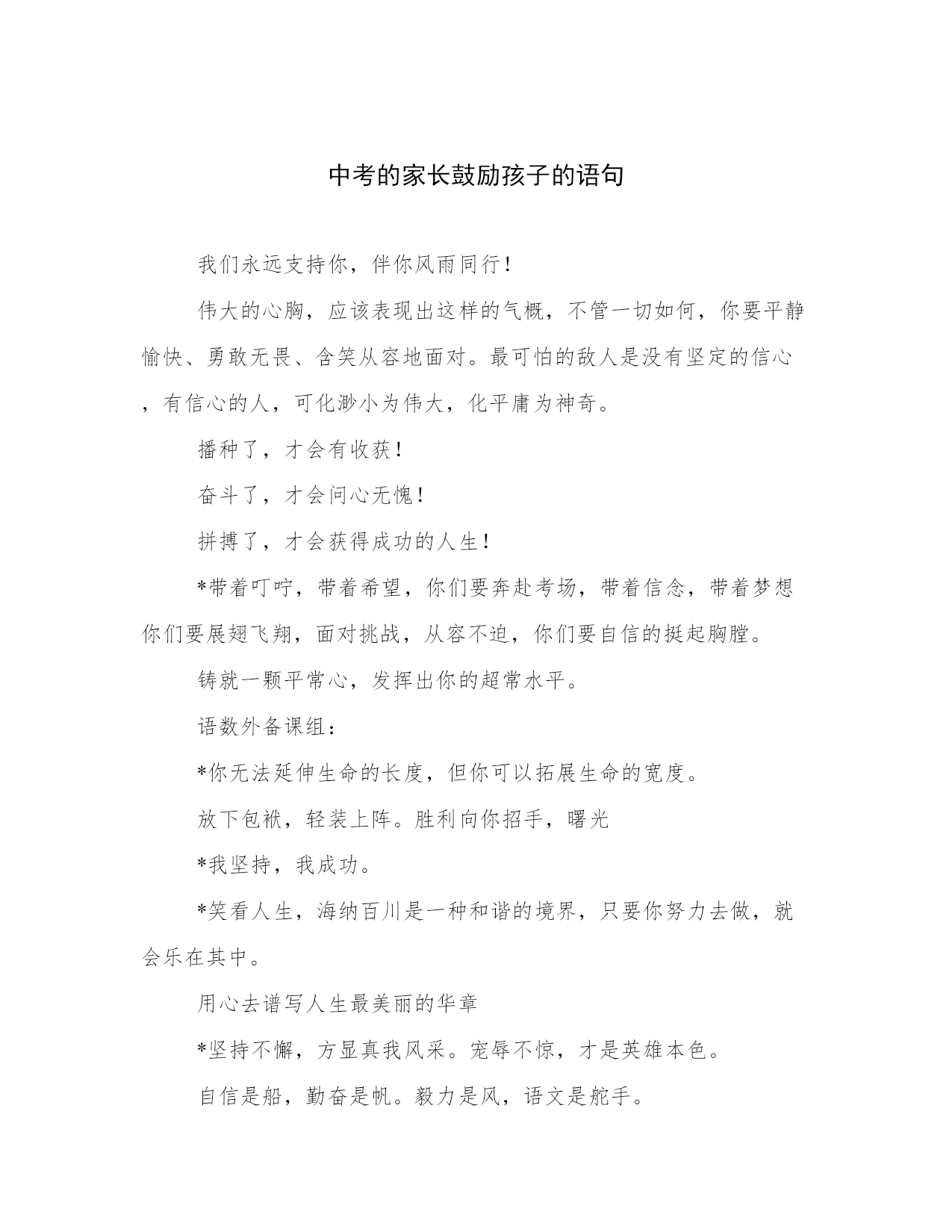 中考的家长鼓励孩子的语句

我们永远支持你，伴你风雨同行!

伟大的心胸，应该表现出这样的气概，不管一切如何，你要平静愉快、勇敢无畏、含笑从容地面对。最可怕的敌人是没有坚定的信心，有信心的人，可化渺小为伟大，化平庸为神奇。

播种了，才会有收获!

奋斗了，才会问心无愧!

拼搏了，才会获得成功的人生!

*带着叮咛，带着希望，你们要奔赴考场，带着信念，带着梦想你们要展翅飞翔，面对挑战，从容不迫，你们要自信的挺起胸膛。

铸就一颗平常心，发挥出你的超常水平。

语数外备课组：

*你无法延伸生命的长度，但你可以拓展生命的宽度。

放下包袱，轻装上阵。胜利向你招手，曙光

*我坚持，我成功。

*笑看人生，海纳百川是一种和谐的境界，只要你努力去做，就会乐在其中。

用心去谱写人生最美丽的华章

*坚持不懈，方显真我风采。宠辱不惊，才是英雄本色。

自信是船，勤奋是帆。毅力是风，语文是舵手。